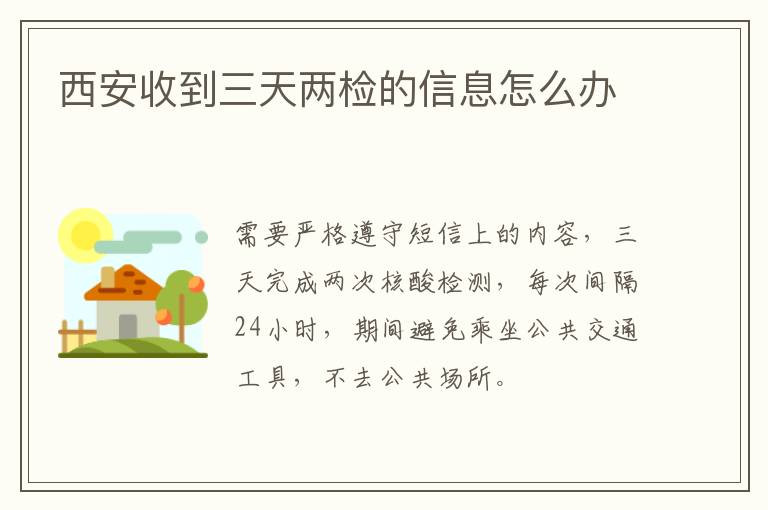 西安收到三天两检的信息怎么办

需要严格遵守短信上的内容，三天完成两次核酸检测，每次间隔24小时，期间避免乘坐公共交通工具，不去公共场所。